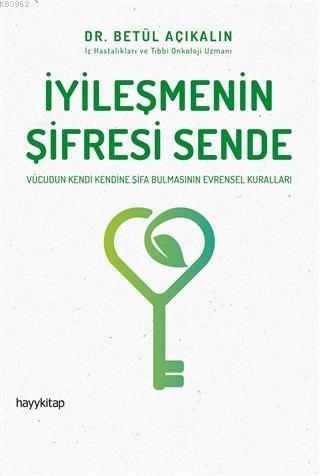 KB3962

DR. BETÜL AÇIKALIN
İç Hastalıkları ve Tıbbi Onkoloji Uzmanı

İYİLEŞMENİN ŞİFRESİ SENDE

VÜCUDUN KENDİ KENDİNE ŞİFA BULMASININ EVRENSEL KURALLARI

hayykitap